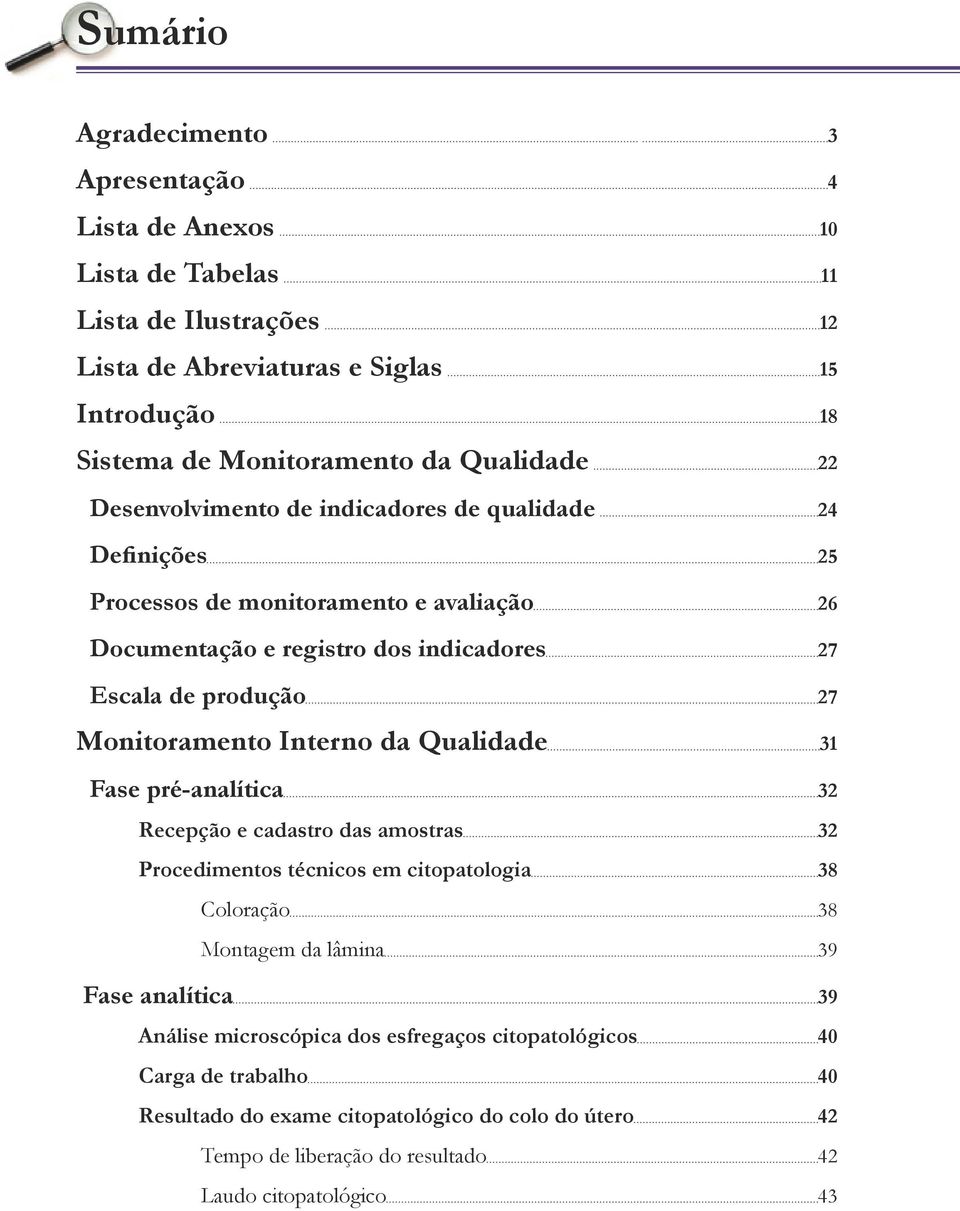 Sumário

Agradecimento 3
Apresentação 4
Lista de Anexos 10
Lista de Tabelas 11
Lista de Ilustrações 12
Lista de Abreviaturas e Siglas 15
Introdução 18
Sistema de Monitoramento da Qualidade 22
Desenvolvimento de indicadores de qualidade 24
Definições 25
Processos de monitoramento e avaliação 26
Documentação e registro dos indicadores 27
Escala de produção 27
Monitoramento Interno da Qualidade 31
Fase pré-analítica 32
Recepção e cadastro das amostras 32
Procedimentos técnicos em citopatologia 38
Coloração 38
Montagem da lâmina 39
Fase analítica 39
Análise microscópica dos esfregaços citopatológicos 40
Carga de trabalho 40
Resultado do exame citopatológico do colo do útero 42
Tempo de liberação do resultado 42
Laudo citopatológico 43